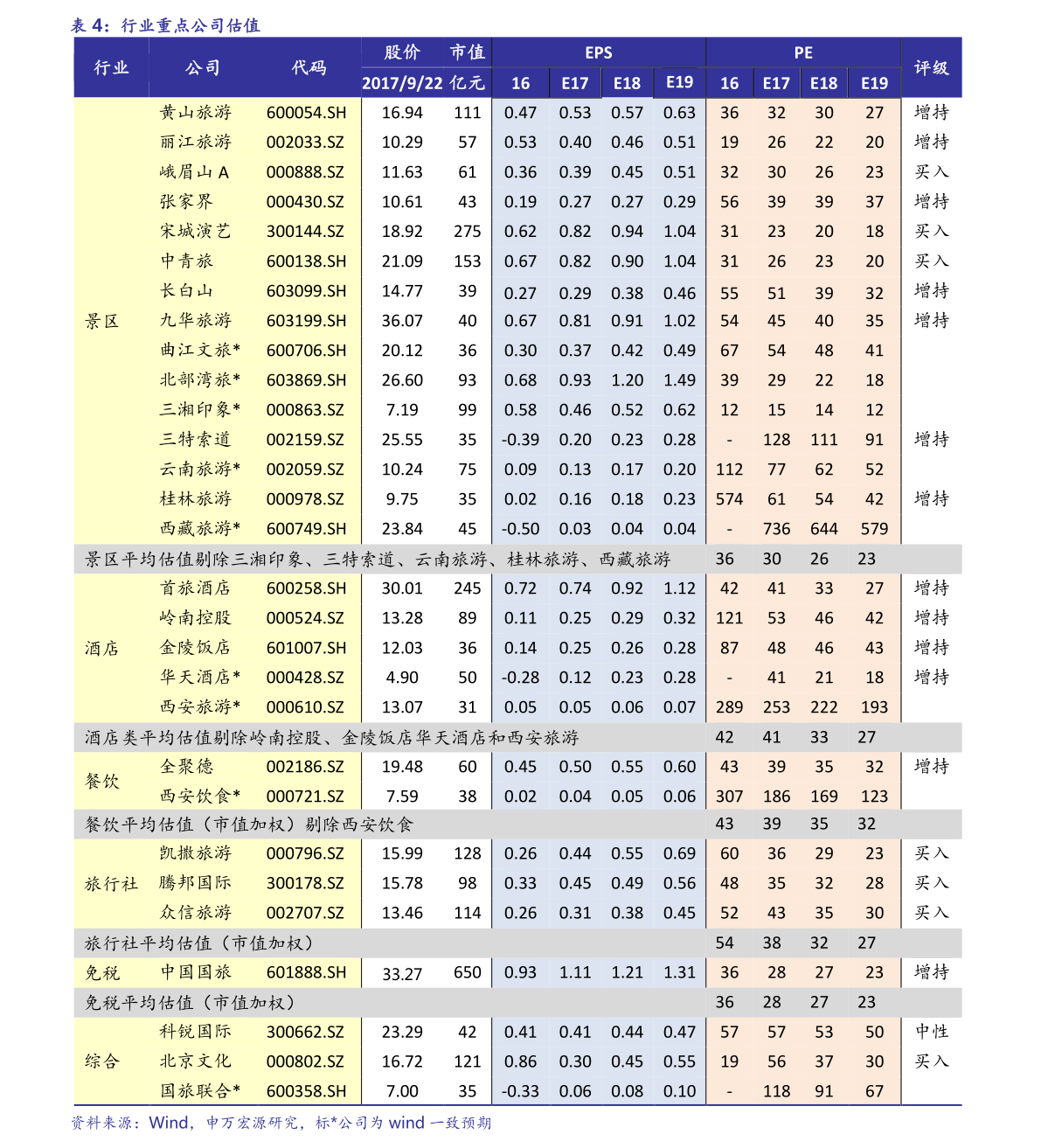 表 4：行业重点公司估值

| 行业 | 公司 | 代码 | 股价 2017/9/22 | 市值 亿元 | EPS 16 | EPS E17 | EPS E18 | EPS E19 | PE 16 | PE E17 | PE E18 | PE E19 | 评级 |
|---|---|---|---|---|---|---|---|---|---|---|---|---|---|
| 景区 | 黄山旅游 | 600054.SH | 16.94 | 111 | 0.47 | 0.53 | 0.57 | 0.63 | 36 | 32 | 30 | 27 | 增持 |
| | 丽江旅游 | 002033.SZ | 10.29 | 57 | 0.53 | 0.40 | 0.46 | 0.51 | 19 | 26 | 22 | 20 | 增持 |
| | 峨眉山 A | 000888.SZ | 11.63 | 61 | 0.36 | 0.39 | 0.45 | 0.51 | 32 | 30 | 26 | 23 | 买入 |
| | 张家界 | 000430.SZ | 10.61 | 43 | 0.19 | 0.27 | 0.27 | 0.29 | 56 | 39 | 39 | 37 | 增持 |
| | 宋城演艺 | 300144.SZ | 18.92 | 275 | 0.62 | 0.82 | 0.94 | 1.04 | 31 | 23 | 20 | 18 | 买入 |
| | 中青旅 | 600138.SH | 21.09 | 153 | 0.67 | 0.82 | 0.90 | 1.04 | 31 | 26 | 23 | 20 | 买入 |
| | 长白山 | 603099.SH | 14.77 | 39 | 0.27 | 0.29 | 0.38 | 0.46 | 55 | 51 | 39 | 32 | 增持 |
| | 九华旅游 | 603199.SH | 36.07 | 40 | 0.67 | 0.81 | 0.91 | 1.02 | 54 | 45 | 40 | 35 | 增持 |
| | 曲江文旅* | 600706.SH | 20.12 | 36 | 0.30 | 0.37 | 0.42 | 0.49 | 67 | 54 | 48 | 41 | |
| | 北部湾旅* | 603869.SH | 26.60 | 93 | 0.68 | 0.93 | 1.20 | 1.49 | 39 | 29 | 22 | 18 | |
| | 三湘印象* | 000863.SZ | 7.19 | 99 | 0.58 | 0.46 | 0.52 | 0.62 | 12 | 15 | 14 | 12 | |
| | 三特索道 | 002159.SZ | 25.55 | 35 | -0.39 | 0.20 | 0.23 | 0.28 | - | 128 | 111 | 91 | 增持 |
| | 云南旅游* | 002059.SZ | 10.24 | 75 | 0.09 | 0.13 | 0.17 | 0.20 | 112 | 77 | 62 | 52 | |
| | 桂林旅游 | 000978.SZ | 9.75 | 35 | 0.02 | 0.16 | 0.18 | 0.23 | 574 | 61 | 54 | 42 | 增持 |
| | 西藏旅游* | 600749.SH | 23.84 | 45 | -0.50 | 0.03 | 0.04 | 0.04 | - | 736 | 644 | 579 | |
| 景区平均估值剔除三湘印象、三特索道、云南旅游、桂林旅游、西藏旅游 | | | | | | | | | 36 | 30 | 26 | 23 | |
| 酒店 | 首旅酒店 | 600258.SH | 30.01 | 245 | 0.72 | 0.74 | 0.92 | 1.12 | 42 | 41 | 33 | 27 | 增持 |
| | 岭南控股 | 000524.SZ | 13.28 | 89 | 0.11 | 0.25 | 0.29 | 0.32 | 121 | 53 | 46 | 42 | 增持 |
| | 金陵饭店 | 601007.SH | 12.03 | 36 | 0.14 | 0.25 | 0.26 | 0.28 | 87 | 48 | 46 | 43 | 增持 |
| | 华天酒店* | 000428.SZ | 4.90 | 50 | -0.28 | 0.12 | 0.23 | 0.28 | - | 41 | 21 | 18 | 增持 |
| | 西安旅游* | 000610.SZ | 13.07 | 31 | 0.05 | 0.05 | 0.06 | 0.07 | 289 | 253 | 222 | 193 | |
| 酒店类平均估值剔除岭南控股、金陵饭店华天酒店和西安旅游 | | | | | | | | | 42 | 41 | 33 | 27 | |
| 餐饮 | 全聚德 | 002186.SZ | 19.48 | 60 | 0.45 | 0.50 | 0.55 | 0.60 | 43 | 39 | 35 | 32 | 增持 |
| | 西安饮食* | 000721.SZ | 7.59 | 38 | 0.02 | 0.04 | 0.05 | 0.06 | 307 | 186 | 169 | 123 | |
| 餐饮平均估值（市值加权）剔除西安饮食 | | | | | | | | | 43 | 39 | 35 | 32 | |
| 旅行社 | 凯撒旅游 | 000796.SZ | 15.99 | 128 | 0.26 | 0.44 | 0.55 | 0.69 | 60 | 36 | 29 | 23 | 买入 |
| | 腾邦国际 | 300178.SZ | 15.78 | 98 | 0.33 | 0.45 | 0.49 | 0.56 | 48 | 35 | 32 | 28 | 买入 |
| | 众信旅游 | 002707.SZ | 13.46 | 114 | 0.26 | 0.31 | 0.38 | 0.45 | 52 | 43 | 35 | 30 | 买入 |
| 旅行社平均估值（市值加权） | | | | | | | | | 54 | 38 | 32 | 27 | |
| 免税 | 中国国旅 | 601888.SH | 33.27 | 650 | 0.93 | 1.11 | 1.21 | 1.31 | 36 | 28 | 27 | 23 | 增持 |
| 免税平均估值（市值加权） | | | | | | | | | 36 | 28 | 27 | 23 | |
| 综合 | 科锐国际 | 300662.SZ | 23.29 | 42 | 0.41 | 0.41 | 0.44 | 0.47 | 57 | 57 | 53 | 50 | 中性 |
| | 北京文化 | 000802.SZ | 16.72 | 121 | 0.86 | 0.30 | 0.45 | 0.55 | 19 | 56 | 37 | 30 | 买入 |
| | 国旅联合* | 600358.SH | 7.00 | 35 | -0.33 | 0.06 | 0.08 | 0.10 | - | 118 | 91 | 67 | |

资料来源：Wind，申万宏源研究，标*公司为 wind 一致预期